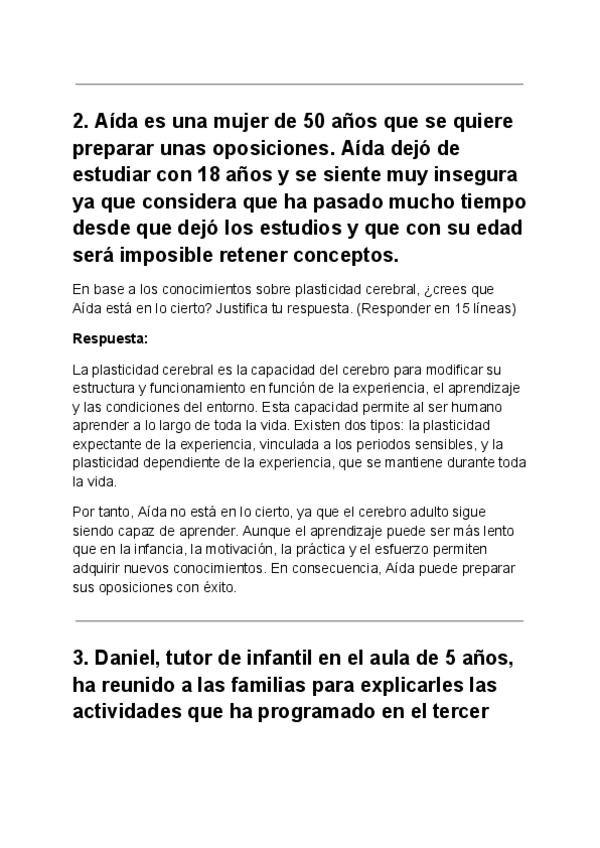 2. Aída es una mujer de 50 años que se quiere preparar unas oposiciones. Aída dejó de estudiar con 18 años y se siente muy insegura ya que considera que ha pasado mucho tiempo desde que dejó los estudios y que con su edad será imposible retener conceptos.

En base a los conocimientos sobre plasticidad cerebral, ¿crees que Aída está en lo cierto? Justifica tu respuesta. (Responder en 15 líneas)

Respuesta:

La plasticidad cerebral es la capacidad del cerebro para modificar su estructura y funcionamiento en función de la experiencia, el aprendizaje y las condiciones del entorno. Esta capacidad permite al ser humano aprender a lo largo de toda la vida. Existen dos tipos: la plasticidad expectante de la experiencia, vinculada a los periodos sensibles, y la plasticidad dependiente de la experiencia, que se mantiene durante toda la vida.

Por tanto, Aída no está en lo cierto, ya que el cerebro adulto sigue siendo capaz de aprender. Aunque el aprendizaje puede ser más lento que en la infancia, la motivación, la práctica y el esfuerzo permiten adquirir nuevos conocimientos. En consecuencia, Aída puede preparar sus oposiciones con éxito.

3. Daniel, tutor de infantil en el aula de 5 años, ha reunido a las familias para explicarles las actividades que ha programado en el tercer